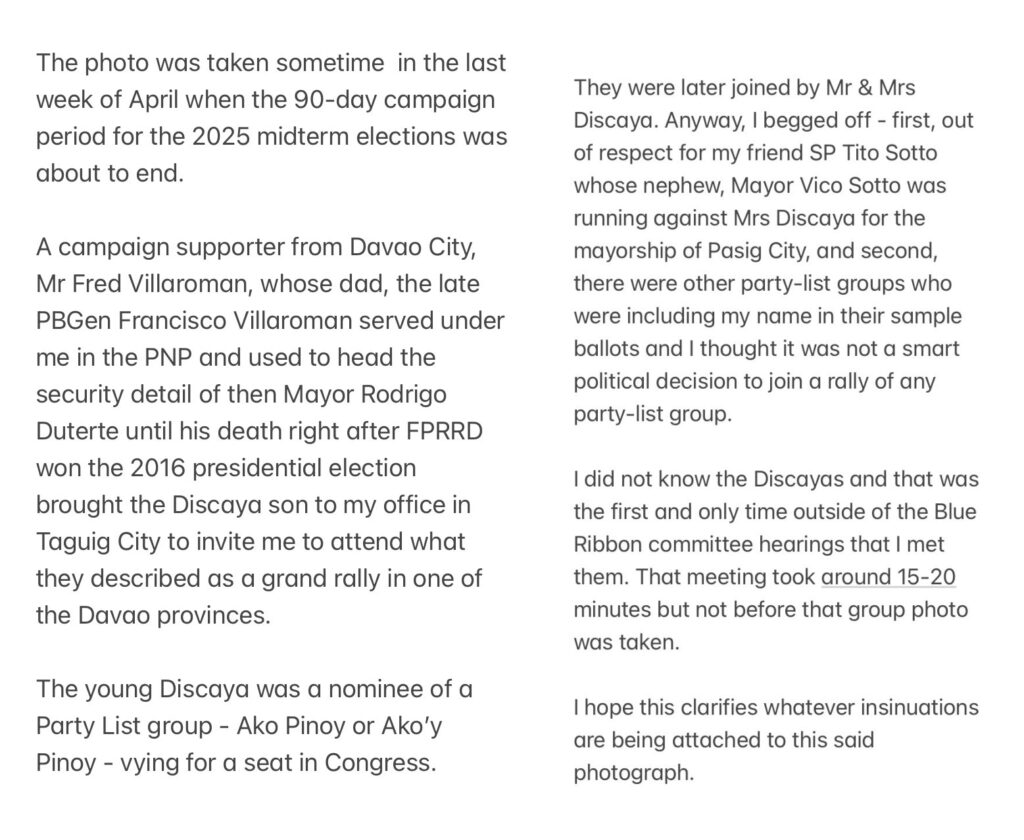 The photo was taken sometime in the last week of April when the 90-day campaign period for the 2025 midterm elections was about to end.

A campaign supporter from Davao City, Mr Fred Villaroman, whose dad, the late PBGen Francisco Villaroman served under me in the PNP and used to head the security detail of then Mayor Rodrigo Duterte until his death right after FPRRD won the 2016 presidential election brought the Discaya son to my office in Taguig City to invite me to attend what they described as a grand rally in one of the Davao provinces.

The young Discaya was a nominee of a Party List group - Ako Pinoy or Ako'y Pinoy - vying for a seat in Congress.

They were later joined by Mr & Mrs Discaya. Anyway, I begged off - first, out of respect for my friend SP Tito Sotto whose nephew, Mayor Vico Sotto was running against Mrs Discaya for the mayorship of Pasig City, and second, there were other party-list groups who were including my name in their sample ballots and I thought it was not a smart political decision to join a rally of any party-list group.

I did not know the Discayas and that was the first and only time outside of the Blue Ribbon committee hearings that I met them. That meeting took around 15-20 minutes but not before that group photo was taken.

I hope this clarifies whatever insinuations are being attached to this said photograph.